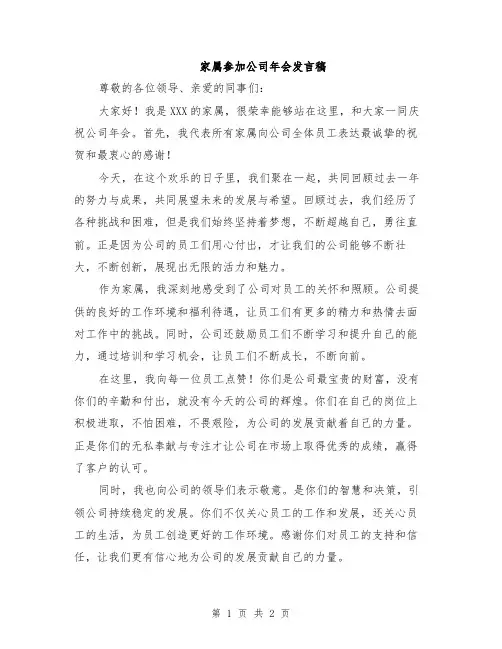 家属参加公司年会发言稿

尊敬的各位领导、亲爱的同事们：

大家好！我是XXX的家属，很荣幸能够站在这里，和大家一同庆祝公司年会。首先，我代表所有家属向公司全体员工表达最诚挚的祝贺和最衷心的感谢！

今天，在这个欢乐的日子里，我们聚在一起，共同回顾过去一年的努力与成果，共同展望未来的发展与希望。回顾过去，我们经历了各种挑战和困难，但是我们始终坚持着梦想，不断超越自己，勇往直前。正是因为公司的员工们用心付出，才让我们的公司能够不断壮大，不断创新，展现出无限的活力和魅力。

作为家属，我深刻地感受到了公司对员工的关怀和照顾。公司提供的良好的工作环境和福利待遇，让员工们有更多的精力和热情去面对工作中的挑战。同时，公司还鼓励员工们不断学习和提升自己的能力，通过培训和学习机会，让员工们不断成长，不断向前。

在这里，我向每一位员工点赞！你们是公司最宝贵的财富，没有你们的辛勤和付出，就没有今天的公司的辉煌。你们在自己的岗位上积极进取，不怕困难，不畏艰险，为公司的发展贡献着自己的力量。正是你们的无私奉献与专注才让公司在市场上取得优秀的成绩，赢得了客户的认可。

同时，我也向公司的领导们表示敬意。是你们的智慧和决策，引领公司持续稳定的发展。你们不仅关心员工的工作和发展，还关心员工的生活，为员工创造更好的工作环境。感谢你们对员工的支持和信任，让我们更有信心地为公司的发展贡献自己的力量。

第 1 页 共 2 页